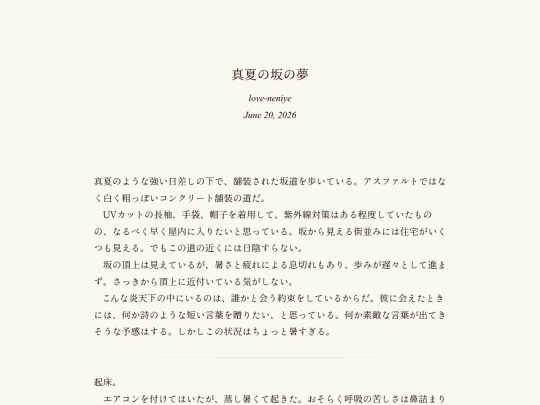 真夏の坂の夢

love-neniye
June 20, 2026

真夏のような強い日差しの下で、舗装された坂道を歩いている。アスファルトではなく白く粗っぽいコンクリート舗装の道だ。
　UVカットの長袖、手袋、帽子を着用して、紫外線対策はある程度していたものの、なるべく早く屋内に入りたいと思っている。坂から見える街並みには住宅がいくつも見える。でもこの道の近くには日陰すらない。
　坂の頂上は見えているが、暑さと疲れによる息切れもあり、歩みが遅々として進まず。さっきから頂上に近付いている気がしない。
　こんな炎天下の中にいるのは、誰かと会う約束をしているからだ。彼に会えたときには、何か詩のような短い言葉を贈りたい、と思っている。何か素敵な言葉が出てきそうな予感はする。しかしこの状況はちょっと暑すぎる。

起床。
　エアコンを付けてはいたが、蒸し暑くて起きた。おそらく呼吸の苦しさは鼻詰まり